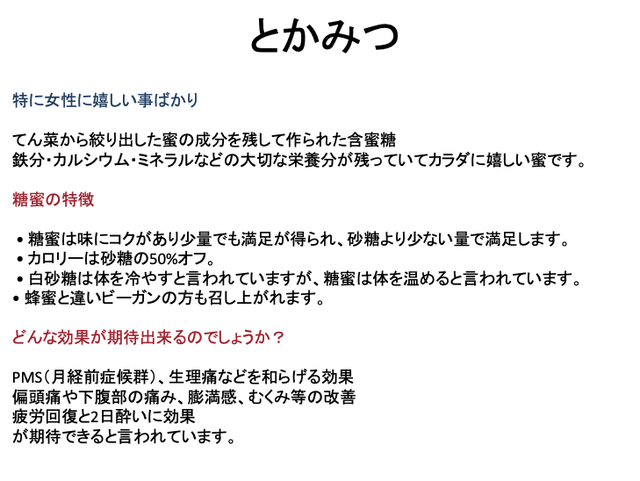 とかみつ

特に女性に嬉しい事ばかり

てん菜から絞り出した蜜の成分を残して作られた含蜜糖
鉄分・カルシウム・ミネラルなどの大切な栄養分が残っていてカラダに嬉しい蜜です。

糖蜜の特徴

• 糖蜜は味にコクがあり少量でも満足が得られ、砂糖より少ない量で満足します。
• カロリーは砂糖の50%オフ。
• 白砂糖は体を冷やすと言われていますが、糖蜜は体を温めると言われています。
• 蜂蜜と違いビーガンの方も召し上がれます。

どんな効果が期待出来るのでしょうか？

PMS（月経前症候群）、生理痛などを和らげる効果
偏頭痛や下腹部の痛み、膨満感、むくみ等の改善
疲労回復と2日酔いに効果
が期待できると言われています。